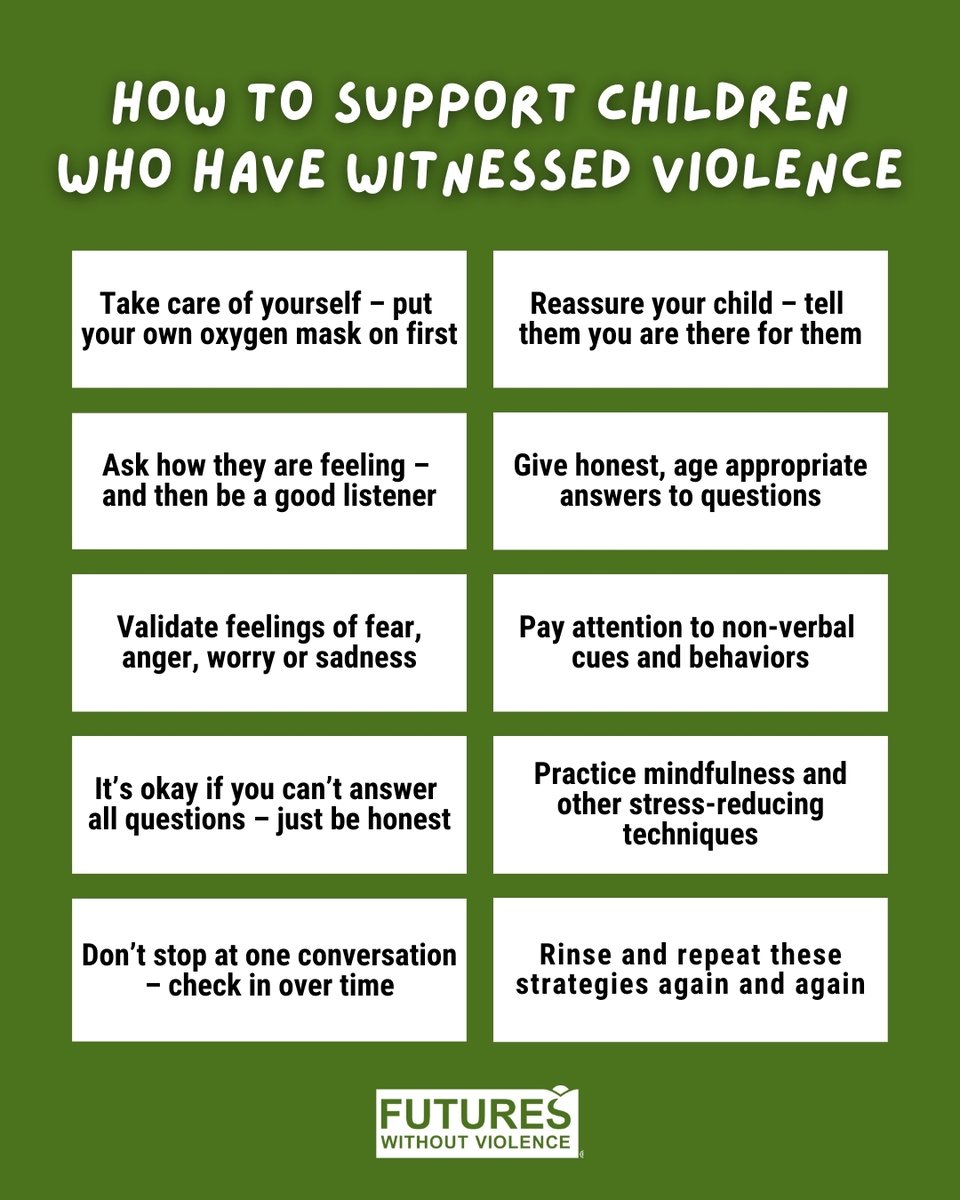 HOW TO SUPPORT CHILDREN WHO HAVE WITNESSED VIOLENCE

Take care of yourself – put your own oxygen mask on first

Ask how they are feeling – and then be a good listener

Validate feelings of fear, anger, worry or sadness

It's okay if you can't answer all questions – just be honest

Don't stop at one conversation – check in over time

Reassure your child – tell them you are there for them

Give honest, age appropriate answers to questions

Pay attention to non-verbal cues and behaviors

Practice mindfulness and other stress-reducing techniques

Rinse and repeat these strategies again and again

FUTURES
WITHOUT VIOLENCE